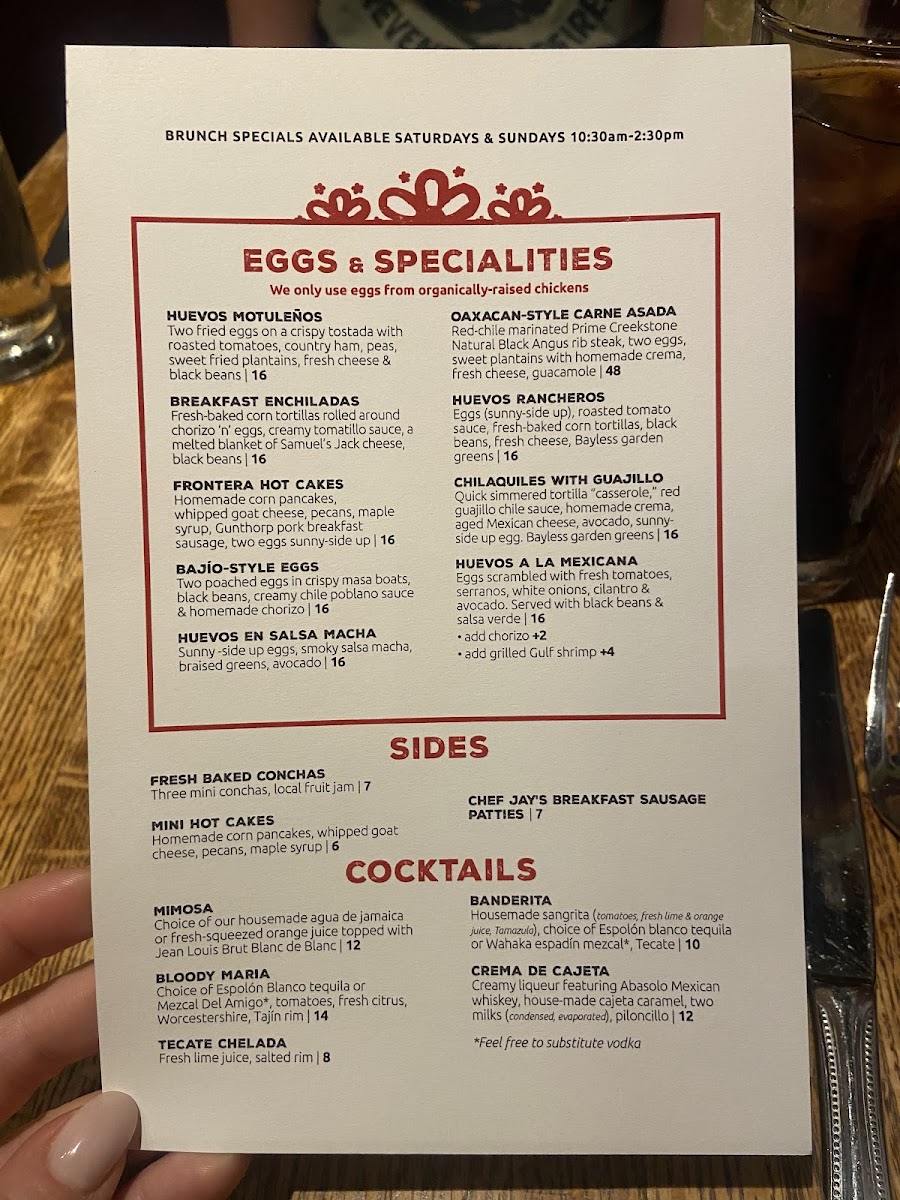 BRUNCH SPECIALS AVAILABLE SATURDAYS & SUNDAYS 10:30am-2:30pm

EGGS & SPECIALITIES

We only use eggs from organically-raised chickens

HUEVOS MOTULEÑOS
Two fried eggs on a crispy tostada with roasted tomatoes, country ham, peas, sweet fried plantains, fresh cheese & black beans | 16

BREAKFAST ENCHILADAS
Fresh-baked corn tortillas rolled around chorizo 'n' eggs, creamy tomatillo sauce, a melted blanket of Samuel's Jack cheese, black beans | 16

FRONTERA HOT CAKES
Homemade corn pancakes, whipped goat cheese, pecans, maple syrup, Gunthorp pork breakfast sausage, two eggs sunny-side up | 16

BAJÍO-STYLE EGGS
Two poached eggs in crispy masa boats, black beans, creamy chile poblano sauce & homemade chorizo | 16

HUEVOS EN SALSA MACHA
Sunny -side up eggs, smoky salsa macha, braised greens, avocado | 16

OAXACAN-STYLE CARNE ASADA
Red-chile marinated Prime Creekstone Natural Black Angus rib steak, two eggs, sweet plantains with homemade crema, fresh cheese, guacamole | 48

HUEVOS RANCHEROS
Eggs (sunny-side up), roasted tomato sauce, fresh-baked corn tortillas, black beans, fresh cheese, Bayless garden greens | 16

CHILAQUILES WITH GUAJILLO
Quick simmered tortilla "casserole," red guajillo chile sauce, homemade crema, aged Mexican cheese, avocado, sunny-side up egg. Bayless garden greens | 16

HUEVOS A LA MEXICANA
Eggs scrambled with fresh tomatoes, serranos, white onions, cilantro & avocado. Served with black beans & salsa verde | 16
• add chorizo +2
• add grilled Gulf shrimp +4

SIDES

FRESH BAKED CONCHAS
Three mini conchas, local fruit jam | 7

MINI HOT CAKES
Homemade corn pancakes, whipped goat cheese, pecans, maple syrup | 6

CHEF JAY'S BREAKFAST SAUSAGE PATTIES | 7

COCKTAILS

MIMOSA
Choice of our housemade agua de jamaica or fresh-squeezed orange juice topped with Jean Louis Brut Blanc de Blanc | 12

BLOODY MARIA
Choice of Espolón Blanco tequila or Mezcal Del Amigo*, tomatoes, fresh citrus, Worcestershire, Tajín rim | 14

TECATE CHELADA
Fresh lime juice, salted rim | 8

BANDERITA
Housemade sangrita (tomatoes, fresh lime & orange juice, Tamazula), choice of Espolón blanco tequila or Wahaka espadín mezcal*, Tecate | 10

CREMA DE CAJETA
Creamy liqueur featuring Abasolo Mexican whiskey, house-made cajeta caramel, two milks (condensed, evaporated), piloncillo | 12

*Feel free to substitute vodka